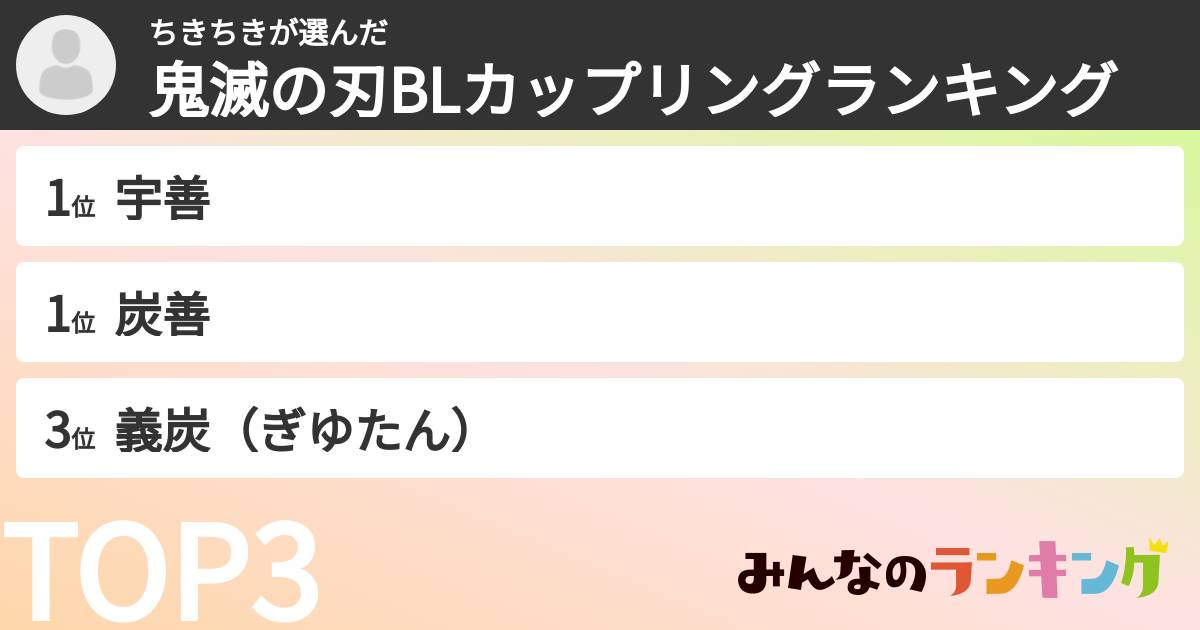 ちきちきが選んだ
鬼滅の刃BLカップリングランキング

1位 宇善

1位 炭善

3位 義炭（ぎゆたん）

TOP3

みんなのランキング